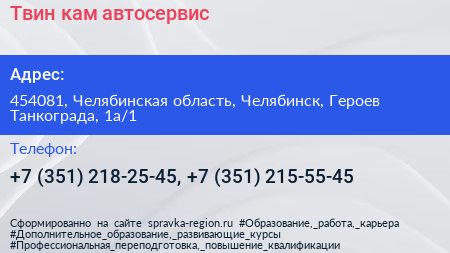 Твин кам автосервис

Адрес:

454081, Челябинская область, Челябинск, Героев Танкограда, 1а/1

Телефон:

+7 (351) 218-25-45, +7 (351) 215-55-45

Сформированно на сайте spravka-region.ru #Образование,_работа,_карьера #Дополнительное_образование,_развивающие_курсы #Профессиональная_переподготовка,_повышение_квалификации